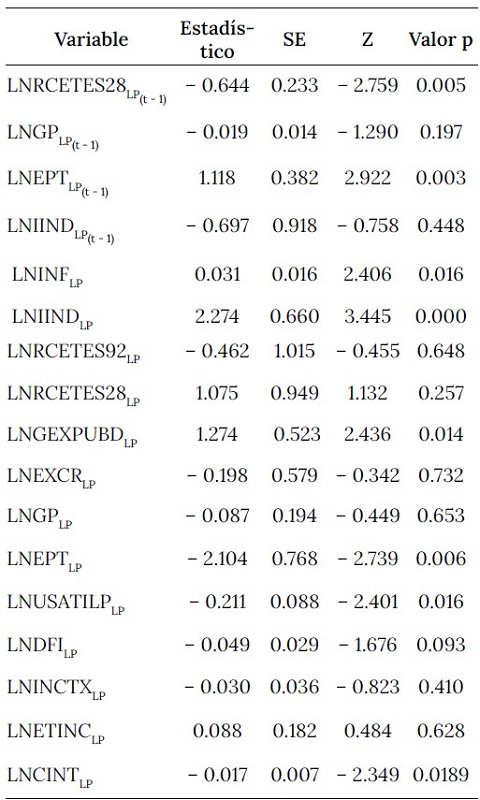 | Variable | Estadístico | SE | Z | Valor p |
|---|---|---|---|---|
| $LNRCETES28_{LP_{(t-1)}}$ | − 0.644 | 0.233 | − 2.759 | 0.005 |
| $LNGP_{LP_{(t-1)}}$ | − 0.019 | 0.014 | − 1.290 | 0.197 |
| $LNEPT_{LP_{(t-1)}}$ | 1.118 | 0.382 | 2.922 | 0.003 |
| $LNIIND_{LP_{(t-1)}}$ | − 0.697 | 0.918 | − 0.758 | 0.448 |
| $LNINF_{LP}$ | 0.031 | 0.016 | 2.406 | 0.016 |
| $LNIIND_{LP}$ | 2.274 | 0.660 | 3.445 | 0.000 |
| $LNRCETES92_{LP}$ | − 0.462 | 1.015 | − 0.455 | 0.648 |
| $LNRCETES28_{LP}$ | 1.075 | 0.949 | 1.132 | 0.257 |
| $LNGEXPUBD_{LP}$ | 1.274 | 0.523 | 2.436 | 0.014 |
| $LNEXCR_{LP}$ | − 0.198 | 0.579 | − 0.342 | 0.732 |
| $LNGP_{LP}$ | − 0.087 | 0.194 | − 0.449 | 0.653 |
| $LNEPT_{LP}$ | − 2.104 | 0.768 | − 2.739 | 0.006 |
| $LNUSATILP_{LP}$ | − 0.211 | 0.088 | − 2.401 | 0.016 |
| $LNDFI_{LP}$ | − 0.049 | 0.029 | − 1.676 | 0.093 |
| $LNINCTX_{LP}$ | − 0.030 | 0.036 | − 0.823 | 0.410 |
| $LNETINC_{LP}$ | 0.088 | 0.182 | 0.484 | 0.628 |
| $LNCINT_{LP}$ | − 0.017 | 0.007 | − 2.349 | 0.0189 |